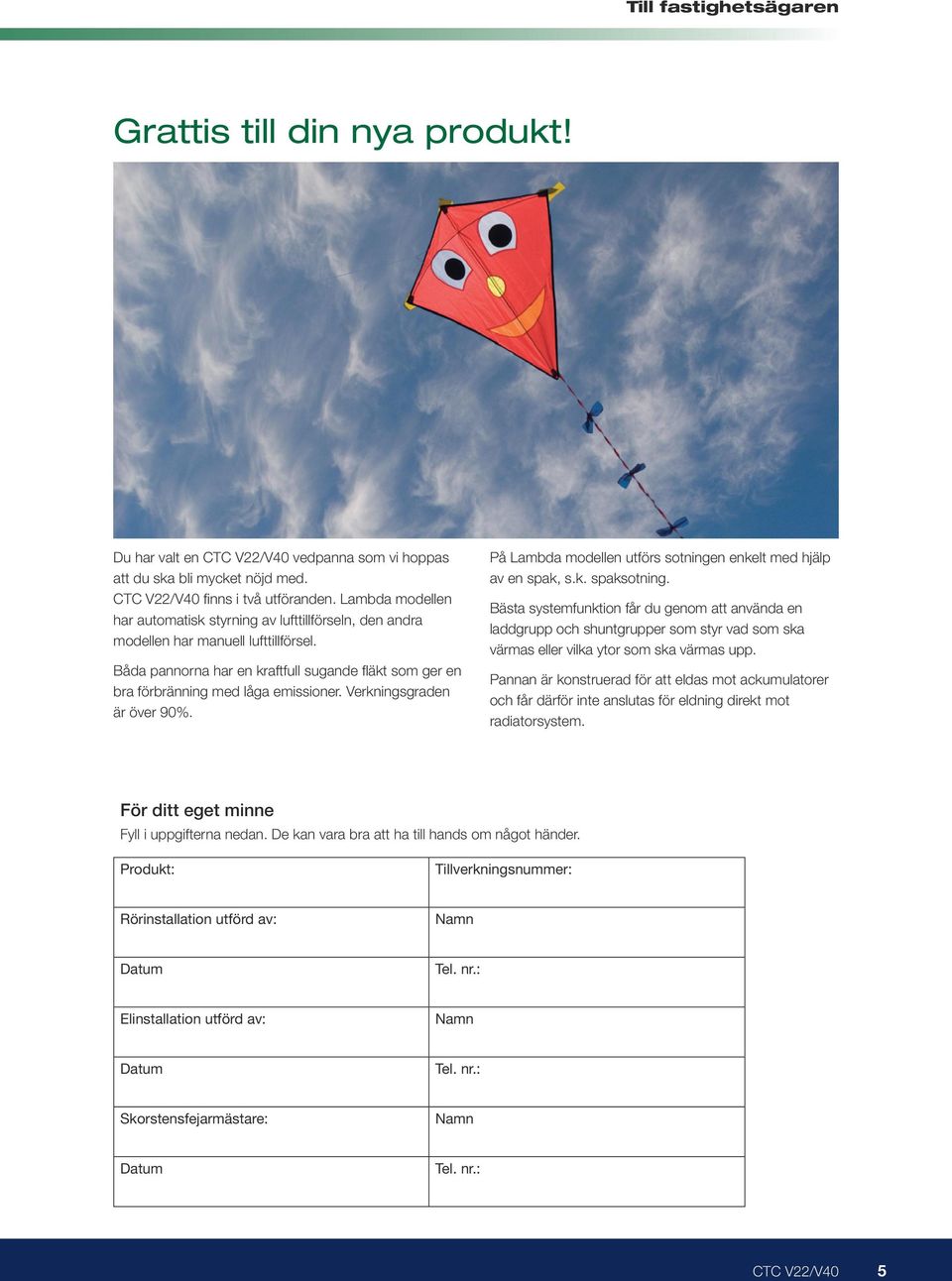 Till fastighetsägaren

Grattis till din nya produkt!

Du har valt en CTC V22/V40 vedpanna som vi hoppas att du ska bli mycket nöjd med.
CTC V22/V40 finns i två utföranden. Lambda modellen har automatisk styrning av lufttillförseln, den andra modellen har manuell lufttillförsel.

Båda pannorna har en kraftfull sugande fläkt som ger en bra förbränning med låga emissioner. Verkningsgraden är över 90%.

På Lambda modellen utförs sotningen enkelt med hjälp av en spak, s.k. spaksotning.

Bästa systemfunktion får du genom att använda en laddgrupp och shuntgrupper som styr vad som ska värmas eller vilka ytor som ska värmas upp.

Pannan är konstruerad för att eldas mot ackumulatorer och får därför inte anslutas för eldning direkt mot radiatorsystem.

För ditt eget minne
Fyll i uppgifterna nedan. De kan vara bra att ha till hands om något händer.

| Produkt: | Tillverkningsnummer: |
|---|---|
| Rörinstallation utförd av: | Namn |
| Datum | Tel. nr.: |
| Elinstallation utförd av: | Namn |
| Datum | Tel. nr.: |
| Skorstensfejarmästare: | Namn |
| Datum | Tel. nr.: |

CTC V22/V40 5